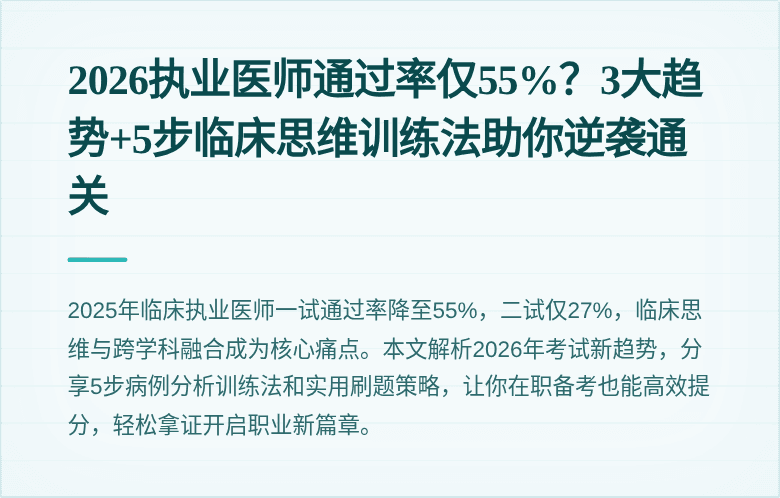 2026执业医师通过率仅55%？3大趋势+5步临床思维训练法助你逆袭通关

2025年临床执业医师一试通过率降至55%，二试仅27%，临床思维与跨学科融合成为核心痛点。本文解析2026年考试新趋势，分享5步病例分析训练法和实用刷题策略，让你在职备考也能高效提分，轻松拿证开启职业新篇章。